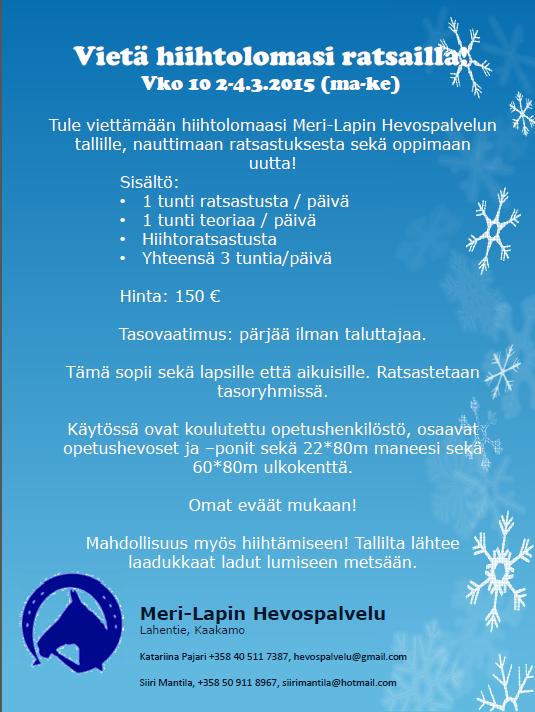 Vietä hiihtolomasi ratsailla!
Vko 10 2-4.3.2015 (ma-ke)

Tule viettämään hiihtolomaasi Meri-Lapin Hevospalvelun tallille, nauttimaan ratsastuksesta sekä oppimaan uutta!

Sisältö:
• 1 tunti ratsastusta / päivä
• 1 tunti teoriaa / päivä
• Hiihtoratsastusta
• Yhteensä 3 tuntia/päivä

Hinta: 150 €

Tasovaatimus: pärjää ilman taluttajaa.

Tämä sopii sekä lapsille että aikuisille. Ratsastetaan tasoryhmissä.

Käytössä ovat koulutettu opetushenkilöstö, osaavat opetushevoset ja –ponit sekä 22*80m maneesi sekä 60*80m ulkokenttä.

Omat eväät mukaan!

Mahdollisuus myös hiihtämiseen! Tallilta lähtee laadukkaat ladut lumiseen metsään.

Meri-Lapin Hevospalvelu
Lahentie, Kaakamo

Katariina Pajari +358 40 511 7387, hevospalvelu@gmail.com

Siiri Mantila, +358 50 911 8967, siirimantila@hotmail.com